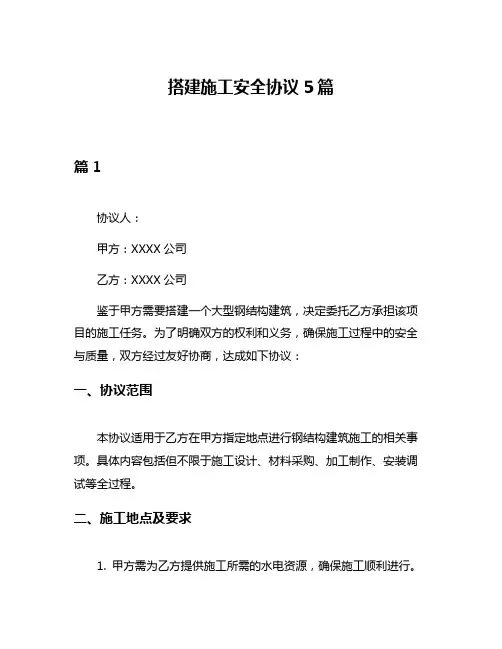 搭建施工安全协议 5 篇

篇 1

协议人：

甲方：XXXX 公司

乙方：XXXX 公司

鉴于甲方需要搭建一个大型钢结构建筑，决定委托乙方承担该项目的施工任务。为了明确双方的权利和义务，确保施工过程中的安全与质量，双方经过友好协商，达成如下协议：

一、协议范围

本协议适用于乙方在甲方指定地点进行钢结构建筑施工的相关事项。具体内容包括但不限于施工设计、材料采购、加工制作、安装调试等全过程。

二、施工地点及要求

1. 甲方需为乙方提供施工所需的水电资源，确保施工顺利进行。